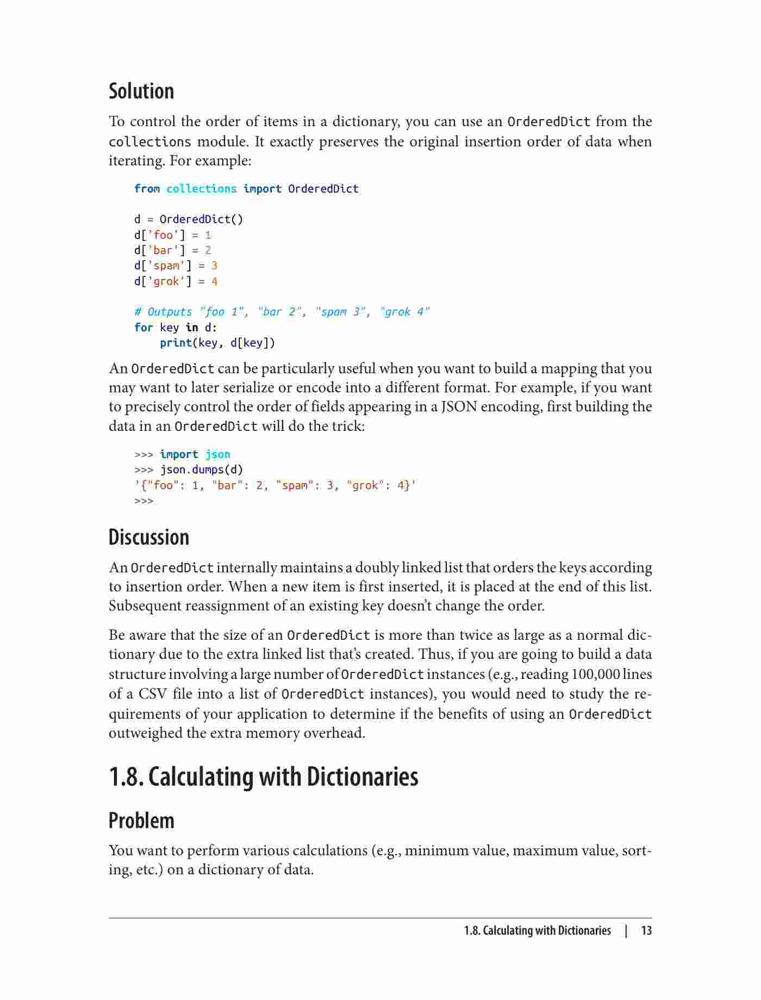 Solution

To control the order of items in a dictionary, you can use an OrderedDict from the collections module. It exactly preserves the original insertion order of data when iterating. For example:

from collections import OrderedDict

d = OrderedDict()
d['foo'] = 1
d['bar'] = 2
d['spam'] = 3
d['grok'] = 4

# Outputs "foo 1", "bar 2", "spam 3", "grok 4"
for key in d:
    print(key, d[key])

An OrderedDict can be particularly useful when you want to build a mapping that you may want to later serialize or encode into a different format. For example, if you want to precisely control the order of fields appearing in a JSON encoding, first building the data in an OrderedDict will do the trick:

>>> import json
>>> json.dumps(d)
'{"foo": 1, "bar": 2, "spam": 3, "grok": 4}'
>>>

Discussion

An OrderedDict internally maintains a doubly linked list that orders the keys according to insertion order. When a new item is first inserted, it is placed at the end of this list. Subsequent reassignment of an existing key doesn't change the order.

Be aware that the size of an OrderedDict is more than twice as large as a normal dictionary due to the extra linked list that's created. Thus, if you are going to build a data structure involving a large number of OrderedDict instances (e.g., reading 100,000 lines of a CSV file into a list of OrderedDict instances), you would need to study the requirements of your application to determine if the benefits of using an OrderedDict outweighed the extra memory overhead.

1.8. Calculating with Dictionaries

Problem

You want to perform various calculations (e.g., minimum value, maximum value, sorting, etc.) on a dictionary of data.

1.8. Calculating with Dictionaries | 13